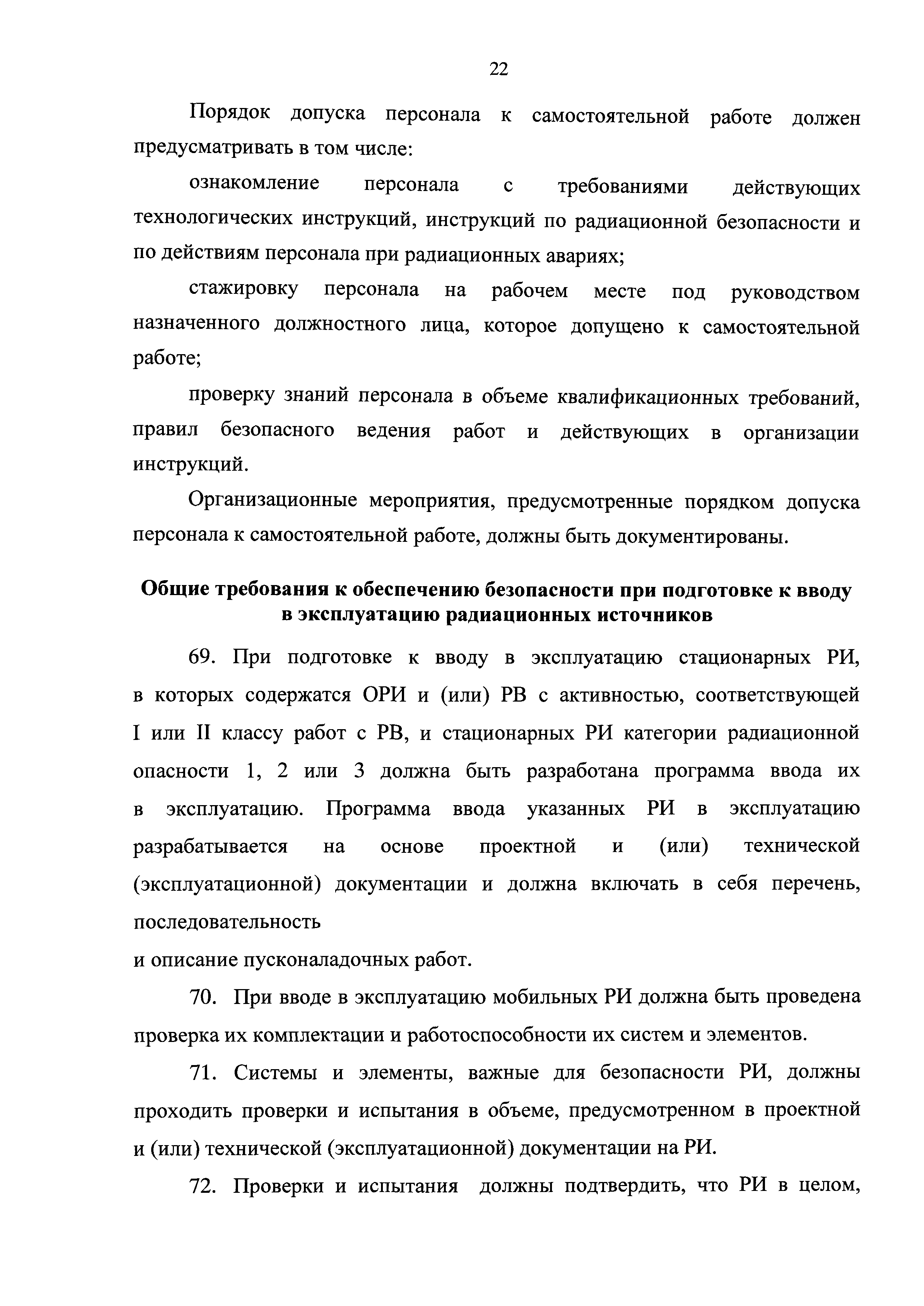 22

Порядок допуска персонала к самостоятельной работе должен предусматривать в том числе:

ознакомление персонала с требованиями действующих технологических инструкций, инструкций по радиационной безопасности и по действиям персонала при радиационных авариях;

стажировку персонала на рабочем месте под руководством назначенного должностного лица, которое допущено к самостоятельной работе;

проверку знаний персонала в объеме квалификационных требований, правил безопасного ведения работ и действующих в организации инструкций.

Организационные мероприятия, предусмотренные порядком допуска персонала к самостоятельной работе, должны быть документированы.

Общие требования к обеспечению безопасности при подготовке к вводу в эксплуатацию радиационных источников

69. При подготовке к вводу в эксплуатацию стационарных РИ, в которых содержатся ОРИ и (или) РВ с активностью, соответствующей I или II классу работ с РВ, и стационарных РИ категории радиационной опасности 1, 2 или 3 должна быть разработана программа ввода их в эксплуатацию. Программа ввода указанных РИ в эксплуатацию разрабатывается на основе проектной и (или) технической (эксплуатационной) документации и должна включать в себя перечень, последовательность

и описание пусконаладочных работ.

70. При вводе в эксплуатацию мобильных РИ должна быть проведена проверка их комплектации и работоспособности их систем и элементов.

71. Системы и элементы, важные для безопасности РИ, должны проходить проверки и испытания в объеме, предусмотренном в проектной и (или) технической (эксплуатационной) документации на РИ.

72. Проверки и испытания должны подтвердить, что РИ в целом,